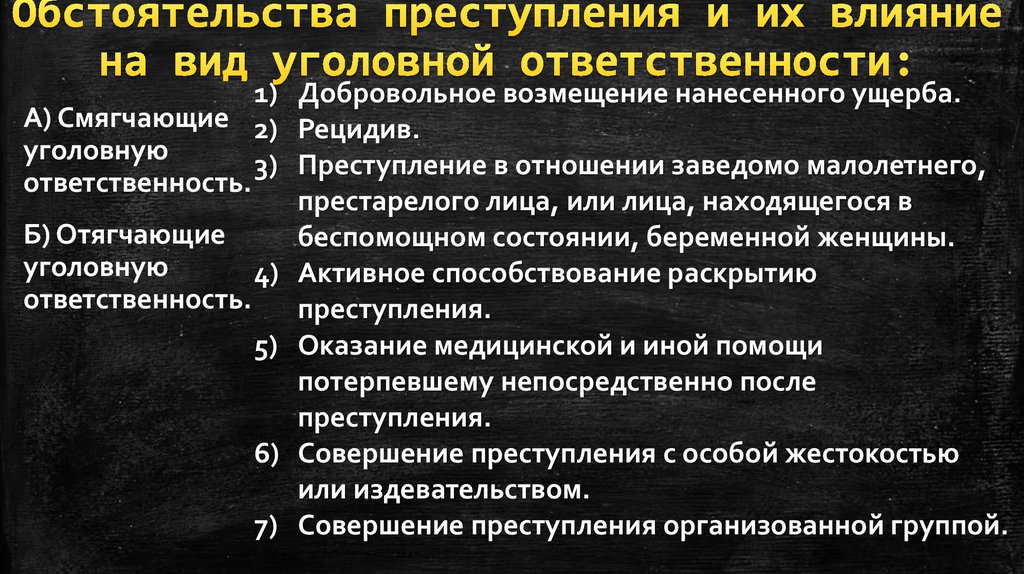 Обстоятельства преступления и их влияние на вид уголовной ответственности:

А) Смягчающие уголовную ответственность.

Б) Отягчающие уголовную ответственность.

1) Добровольное возмещение нанесенного ущерба.
2) Рецидив.
3) Преступление в отношении заведомо малолетнего, престарелого лица, или лица, находящегося в беспомощном состоянии, беременной женщины.
4) Активное способствование раскрытию преступления.
5) Оказание медицинской и иной помощи потерпевшему непосредственно после преступления.
6) Совершение преступления с особой жестокостью или издевательством.
7) Совершение преступления организованной группой.